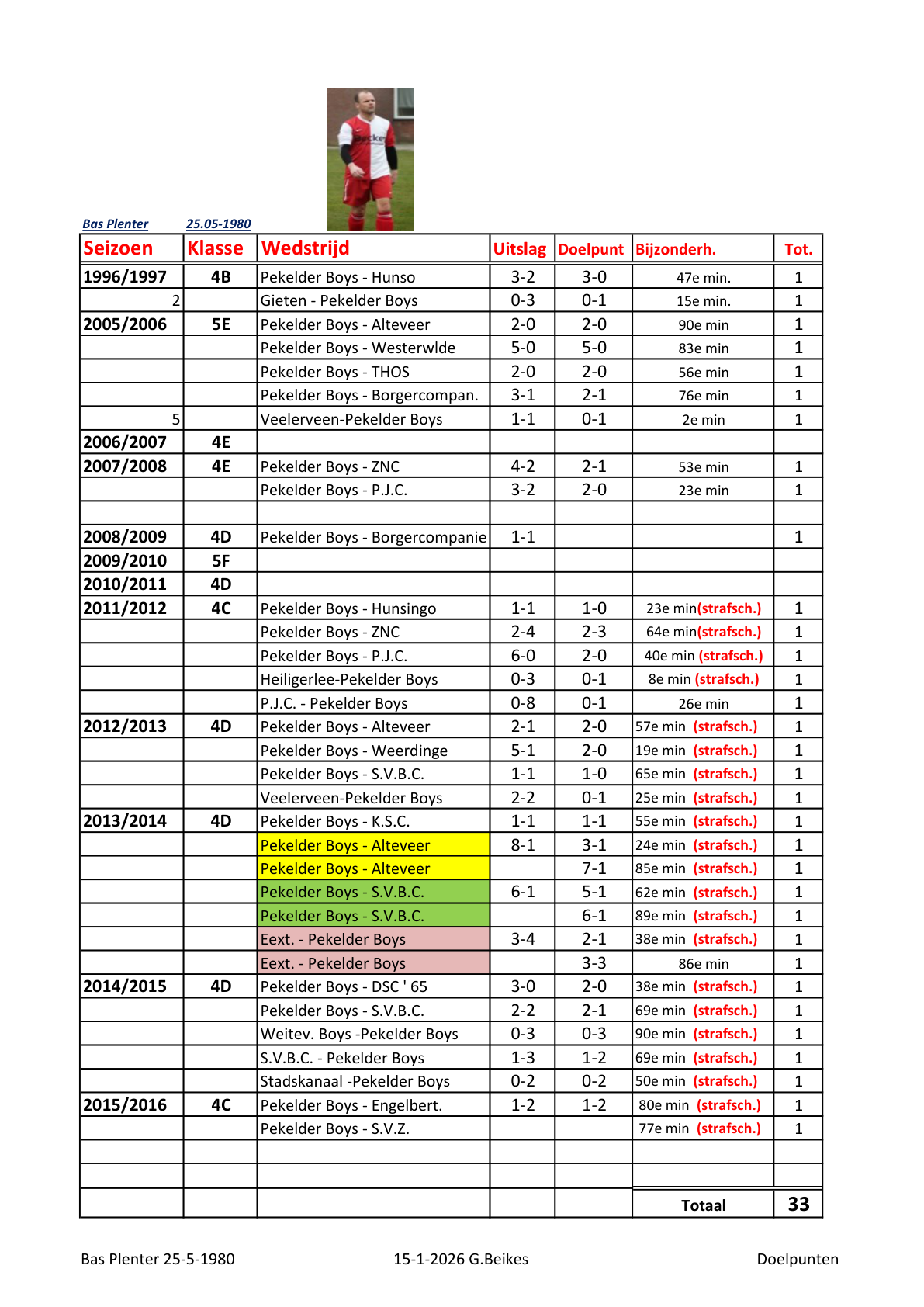 Bas Plenter 25.05-1980

| Seizoen | Klasse | Wedstrijd | Uitslag | Doelpunt | Bijzonderh. | Tot. |
|---|---|---|---|---|---|---|
| 1996/1997 | 4B | Pekelder Boys - Hunso | 3-2 | 3-0 | 47e min. | 1 |
| 2 | | Gieten - Pekelder Boys | 0-3 | 0-1 | 15e min. | 1 |
| 2005/2006 | 5E | Pekelder Boys - Alteveer | 2-0 | 2-0 | 90e min | 1 |
| | | Pekelder Boys - Westerwlde | 5-0 | 5-0 | 83e min | 1 |
| | | Pekelder Boys - THOS | 2-0 | 2-0 | 56e min | 1 |
| | | Pekelder Boys - Borgercompan. | 3-1 | 2-1 | 76e min | 1 |
| 5 | | Veelerveen-Pekelder Boys | 1-1 | 0-1 | 2e min | 1 |
| 2006/2007 | 4E | | | | | |
| 2007/2008 | 4E | Pekelder Boys - ZNC | 4-2 | 2-1 | 53e min | 1 |
| | | Pekelder Boys - P.J.C. | 3-2 | 2-0 | 23e min | 1 |
| | | | | | | |
| 2008/2009 | 4D | Pekelder Boys - Borgercompanie | 1-1 | | | 1 |
| 2009/2010 | 5F | | | | | |
| 2010/2011 | 4D | | | | | |
| 2011/2012 | 4C | Pekelder Boys - Hunsingo | 1-1 | 1-0 | 23e min(strafsch.) | 1 |
| | | Pekelder Boys - ZNC | 2-4 | 2-3 | 64e min(strafsch.) | 1 |
| | | Pekelder Boys - P.J.C. | 6-0 | 2-0 | 40e min (strafsch.) | 1 |
| | | Heiligerlee-Pekelder Boys | 0-3 | 0-1 | 8e min (strafsch.) | 1 |
| | | P.J.C. - Pekelder Boys | 0-8 | 0-1 | 26e min | 1 |
| 2012/2013 | 4D | Pekelder Boys - Alteveer | 2-1 | 2-0 | 57e min (strafsch.) | 1 |
| | | Pekelder Boys - Weerdinge | 5-1 | 2-0 | 19e min (strafsch.) | 1 |
| | | Pekelder Boys - S.V.B.C. | 1-1 | 1-0 | 65e min (strafsch.) | 1 |
| | | Veelerveen-Pekelder Boys | 2-2 | 0-1 | 25e min (strafsch.) | 1 |
| 2013/2014 | 4D | Pekelder Boys - K.S.C. | 1-1 | 1-1 | 55e min (strafsch.) | 1 |
| | | Pekelder Boys - Alteveer | 8-1 | 3-1 | 24e min (strafsch.) | 1 |
| | | Pekelder Boys - Alteveer | | 7-1 | 85e min (strafsch.) | 1 |
| | | Pekelder Boys - S.V.B.C. | 6-1 | 5-1 | 62e min (strafsch.) | 1 |
| | | Pekelder Boys - S.V.B.C. | | 6-1 | 89e min (strafsch.) | 1 |
| | | Eext. - Pekelder Boys | 3-4 | 2-1 | 38e min (strafsch.) | 1 |
| | | Eext. - Pekelder Boys | | 3-3 | 86e min | 1 |
| 2014/2015 | 4D | Pekelder Boys - DSC ' 65 | 3-0 | 2-0 | 38e min (strafsch.) | 1 |
| | | Pekelder Boys - S.V.B.C. | 2-2 | 2-1 | 69e min (strafsch.) | 1 |
| | | Weitev. Boys -Pekelder Boys | 0-3 | 0-3 | 90e min (strafsch.) | 1 |
| | | S.V.B.C. - Pekelder Boys | 1-3 | 1-2 | 69e min (strafsch.) | 1 |
| | | Stadskanaal -Pekelder Boys | 0-2 | 0-2 | 50e min (strafsch.) | 1 |
| 2015/2016 | 4C | Pekelder Boys - Engelbert. | 1-2 | 1-2 | 80e min (strafsch.) | 1 |
| | | Pekelder Boys - S.V.Z. | | | 77e min (strafsch.) | 1 |
| | | | | | | |
| | | | | | | |
| | | | | | Totaal | 33 |

Bas Plenter 25-5-1980 15-1-2026 G.Beikes Doelpunten